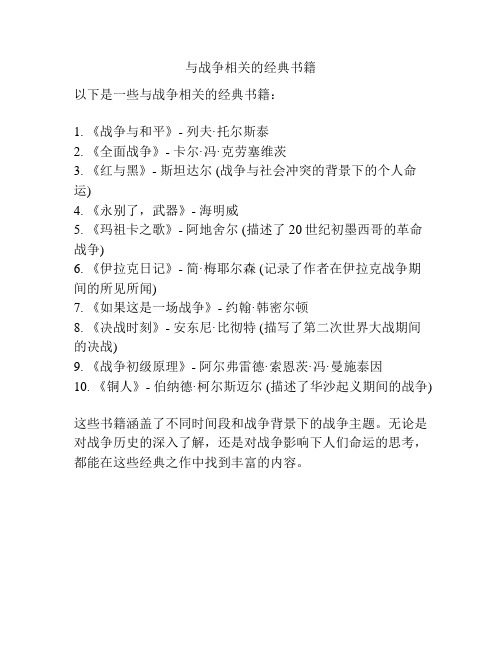 与战争相关的经典书籍

以下是一些与战争相关的经典书籍：

1. 《战争与和平》- 列夫·托尔斯泰
2. 《全面战争》- 卡尔·冯·克劳塞维茨
3. 《红与黑》- 斯坦达尔 (战争与社会冲突的背景下的个人命运)
4. 《永别了，武器》- 海明威
5. 《玛祖卡之歌》- 阿地舍尔 (描述了 20 世纪初墨西哥的革命战争)
6. 《伊拉克日记》- 简·梅耶尔森 (记录了作者在伊拉克战争期间的所见所闻)
7. 《如果这是一场战争》- 约翰·韩密尔顿
8. 《决战时刻》- 安东尼·比彻特 (描写了第二次世界大战期间的决战)
9. 《战争初级原理》- 阿尔弗雷德·索恩茨·冯·曼施泰因
10. 《铜人》- 伯纳德·柯尔斯迈尔 (描述了华沙起义期间的战争)

这些书籍涵盖了不同时间段和战争背景下的战争主题。无论是对战争历史的深入了解，还是对战争影响下人们命运的思考，都能在这些经典之作中找到丰富的内容。